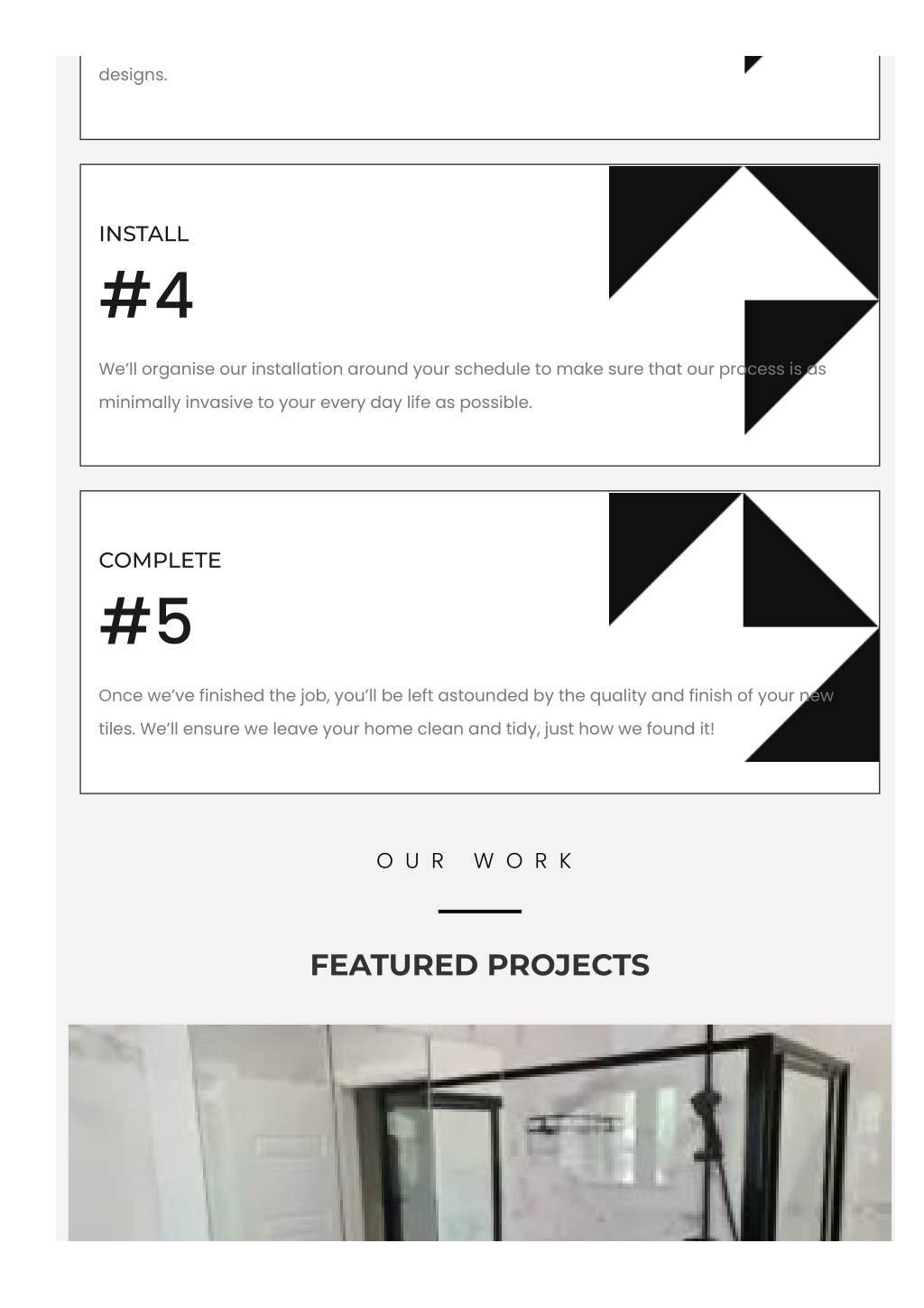 designs.

INSTALL

#4

We'll organise our installation around your schedule to make sure that our process is as minimally invasive to your every day life as possible.

COMPLETE

#5

Once we've finished the job, you'll be left astounded by the quality and finish of your new tiles. We'll ensure we leave your home clean and tidy, just how we found it!

OUR WORK

FEATURED PROJECTS